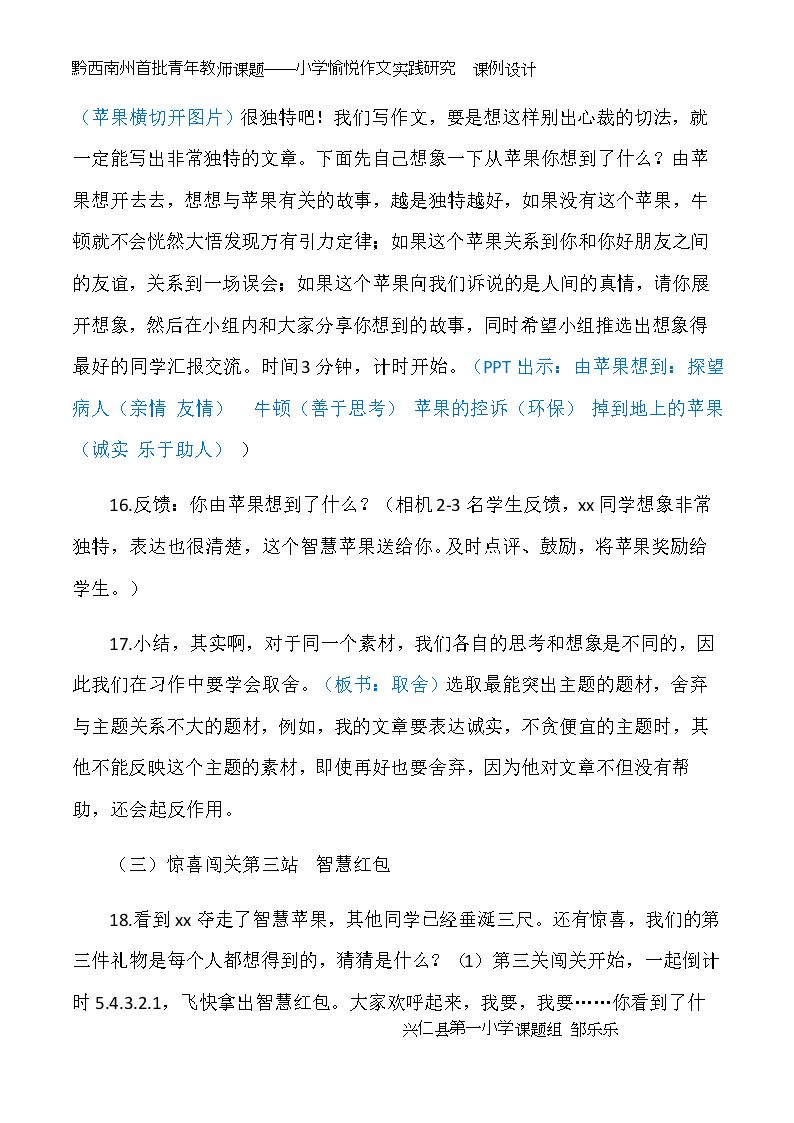 黔西南州首批青年教师课题——小学愉悦作文实践研究 课例设计

（苹果横切开图片）很独特吧！我们写作文，要是想这样别出心裁的切法，就一定能写出非常独特的文章。下面先自己想象一下从苹果你想到了什么？由苹果想开去去，想想与苹果有关的故事，越是独特越好，如果没有这个苹果，牛顿就不会恍然大悟发现万有引力定律；如果这个苹果关系到你和你好朋友之间的友谊，关系到一场误会；如果这个苹果向我们诉说的是人间的真情，请你展开想象，然后在小组内和大家分享你想到的故事，同时希望小组推选出想象得最好的同学汇报交流。时间3分钟，计时开始。（PPT出示：由苹果想到：探望病人（亲情 友情） 牛顿（善于思考） 苹果的控诉（环保） 掉到地上的苹果（诚实 乐于助人））

16.反馈：你由苹果想到了什么？（相机2-3名学生反馈，xx同学想象非常独特，表达也很清楚，这个智慧苹果送给你。及时点评、鼓励，将苹果奖励给学生。）

17.小结，其实啊，对于同一个素材，我们各自的思考和想象是不同的，因此我们在习作中要学会取舍。（板书：取舍）选取最能突出主题的题材，舍弃与主题关系不大的题材，例如，我的文章要表达诚实，不贪便宜的主题时，其他不能反映这个主题的素材，即使再好也要舍弃，因为他对文章不但没有帮助，还会起反作用。

（三）惊喜闯关第三站 智慧红包

18.看到xx夺走了智慧苹果，其他同学已经垂涎三尺。还有惊喜，我们的第三件礼物是每个人都想得到的，猜猜是什么？（1）第三关闯关开始，一起倒计时5.4.3.2.1，飞快拿出智慧红包。大家欢呼起来，我要，我要……你看到了什

兴仁县第一小学课题组 邹乐乐